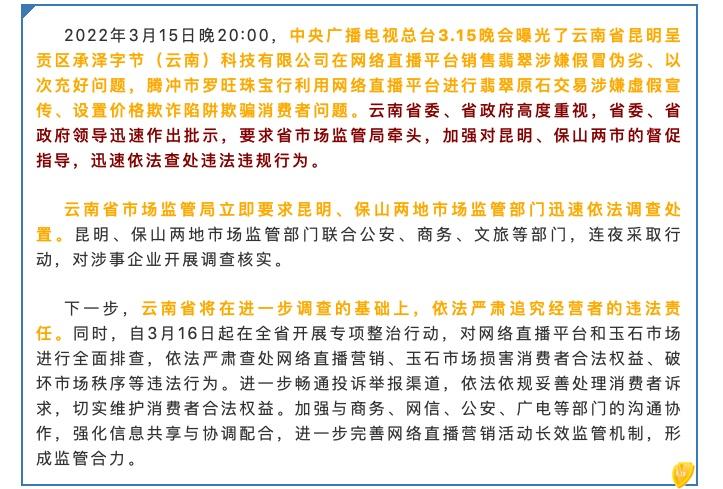 2022年3月15日晚20:00，中央广播电视总台3.15晚会曝光了云南省昆明呈贡区承泽宇节（云南）科技有限公司在网络直播平台销售翡翠涉嫌假冒伪劣、以次充好问题，腾冲市罗旺珠宝行利用网络直播平台进行翡翠原石交易涉嫌虚假宣传、设置价格欺诈陷阱欺骗消费者问题。云南省委、省政府高度重视，省委、省政府领导迅速作出批示，要求省市场监管局牵头，加强对昆明、保山两市的督促指导，迅速依法查处违法违规行为。

云南省市场监管局立即要求昆明、保山两地市场监管部门迅速依法调查处置。昆明、保山两地市场监管部门联合公安、商务、文旅等部门，连夜采取行动，对涉事企业开展调查核实。

下一步，云南省将在进一步调查的基础上，依法严肃追究经营者的违法责任。同时，自3月16日起在全省开展专项整治行动，对网络直播平台和玉石市场进行全面排查，依法严肃查处网络直播营销、玉石市场损害消费者合法权益、破坏市场秩序等违法行为。进一步畅通投诉举报渠道，依法依规妥善处理消费者诉求，切实维护消费者合法权益。加强与商务、网信、公安、广电等部门的沟通协作，强化信息共享与协调配合，进一步完善网络直播营销活动长效监管机制，形成监管合力。